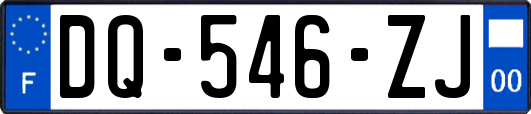 F
DQ-546-ZJ
00